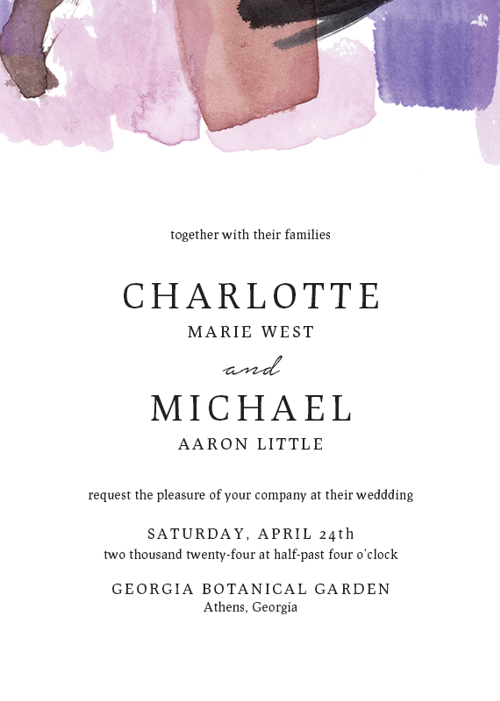 together with their families

CHARLOTTE
MARIE WEST

and

MICHAEL
AARON LITTLE

request the pleasure of your company at their weddding

SATURDAY, APRIL 24th
two thousand twenty-four at half-past four o'clock

GEORGIA BOTANICAL GARDEN
Athens, Georgia